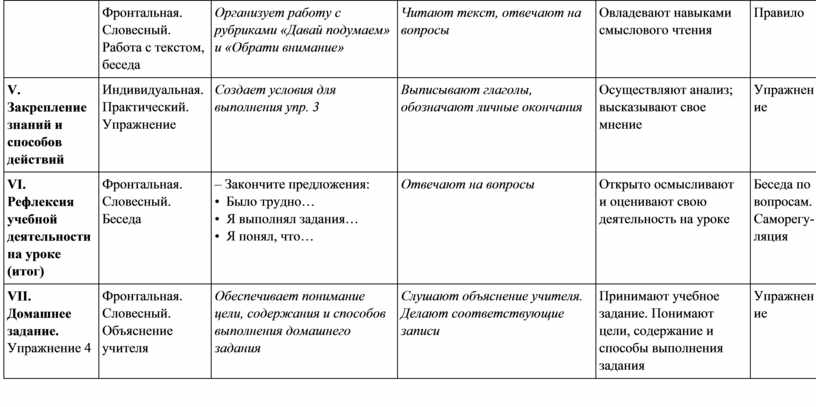 |  | Фронтальная. Словесный. Работа с текстом, беседа | Организует работу с рубриками «Давай подумаем» и «Обрати внимание» | Читают текст, отвечают на вопросы | Овладевают навыками смыслового чтения | Правило |
|---|---|---|---|---|---|
| V. Закрепление знаний и способов действий | Индивидуальная. Практический. Упражнение | Создает условия для выполнения упр. 3 | Выписывают глаголы, обозначают личные окончания | Осуществляют анализ; высказывают свое мнение | Упражнение |
| VI. Рефлексия учебной деятельности на уроке (итог) | Фронтальная. Словесный. Беседа | – Закончите предложения: • Было трудно… • Я выполнял задания… • Я понял, что… | Отвечают на вопросы | Открыто осмысливают и оценивают свою деятельность на уроке | Беседа по вопросам. Саморегуляция |
| VII. Домашнее задание. Упражнение 4 | Фронтальная. Словесный. Объяснение учителя | Обеспечивает понимание цели, содержания и способов выполнения домашнего задания | Слушают объяснение учителя. Делают соответствующие записи | Принимают учебное задание. Понимают цели, содержание и способы выполнения задания | Упражнение |